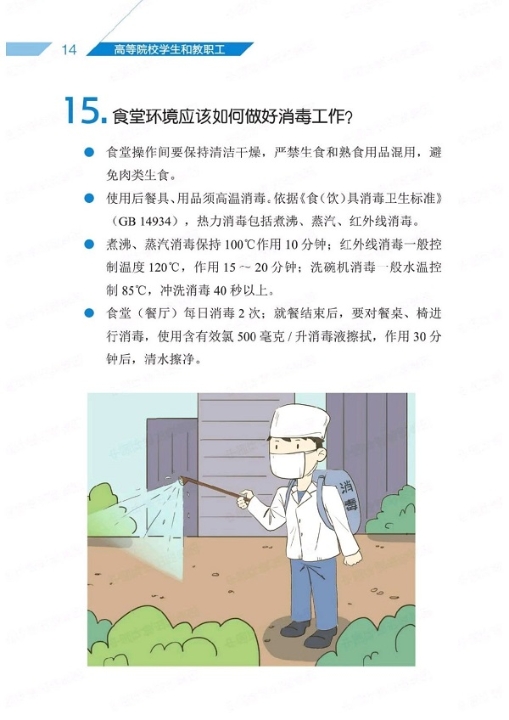 14 高等院校学生和教职工

15. 食堂环境应该如何做好消毒工作?

● 食堂操作间要保持清洁干燥，严禁生食和熟食用品混用，避免肉类生食。

● 使用后餐具、用品须高温消毒。依据《食（饮）具消毒卫生标准》（GB 14934），热力消毒包括煮沸、蒸汽、红外线消毒。

● 煮沸、蒸汽消毒保持 100℃作用 10 分钟；红外线消毒一般控制温度 120℃，作用 15 ~ 20 分钟；洗碗机消毒一般水温控制 85℃，冲洗消毒 40 秒以上。

● 食堂（餐厅）每日消毒 2 次；就餐结束后，要对餐桌、椅进行消毒，使用含有效氯 500 毫克 / 升消毒液擦拭，作用 30 分钟后，清水擦净。

消毒